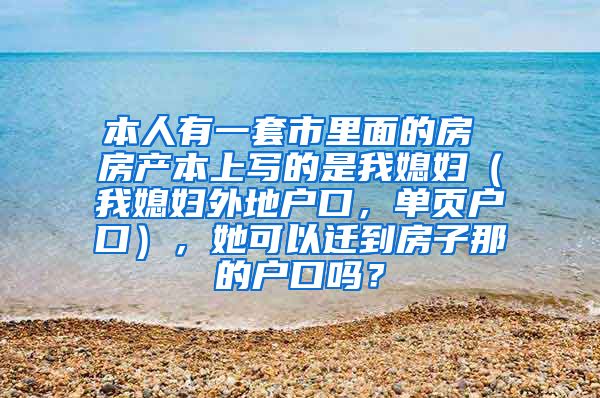 本人有一套市里面的房 房产本上写的是我媳妇（我媳妇外地户口，单页户口），她可以迁到房子那的户口吗？